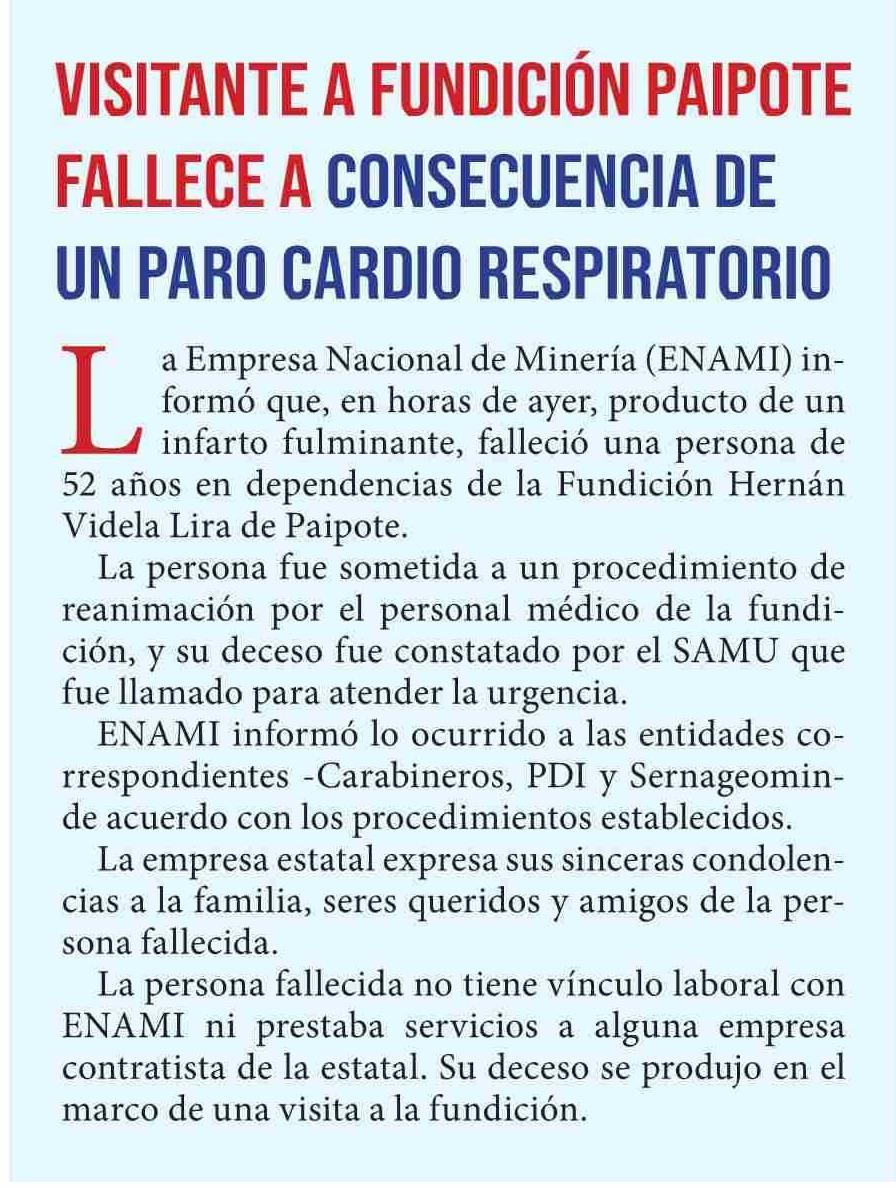 VISITANTE A FUNDICIÓN PAIPOTE FALLECE A CONSECUENCIA DE UN PARO CARDIO RESPIRATORIO

La Empresa Nacional de Minería (ENAMI) informó que, en horas de ayer, producto de un infarto fulminante, falleció una persona de 52 años en dependencias de la Fundición Hernán Videla Lira de Paipote.

La persona fue sometida a un procedimiento de reanimación por el personal médico de la fundición, y su deceso fue constatado por el SAMU que fue llamado para atender la urgencia.

ENAMI informó lo ocurrido a las entidades correspondientes -Carabineros, PDI y Sernageomin- de acuerdo con los procedimientos establecidos.

La empresa estatal expresa sus sinceras condolencias a la familia, seres queridos y amigos de la persona fallecida.

La persona fallecida no tiene vínculo laboral con ENAMI ni prestaba servicios a alguna empresa contratista de la estatal. Su deceso se produjo en el marco de una visita a la fundición.